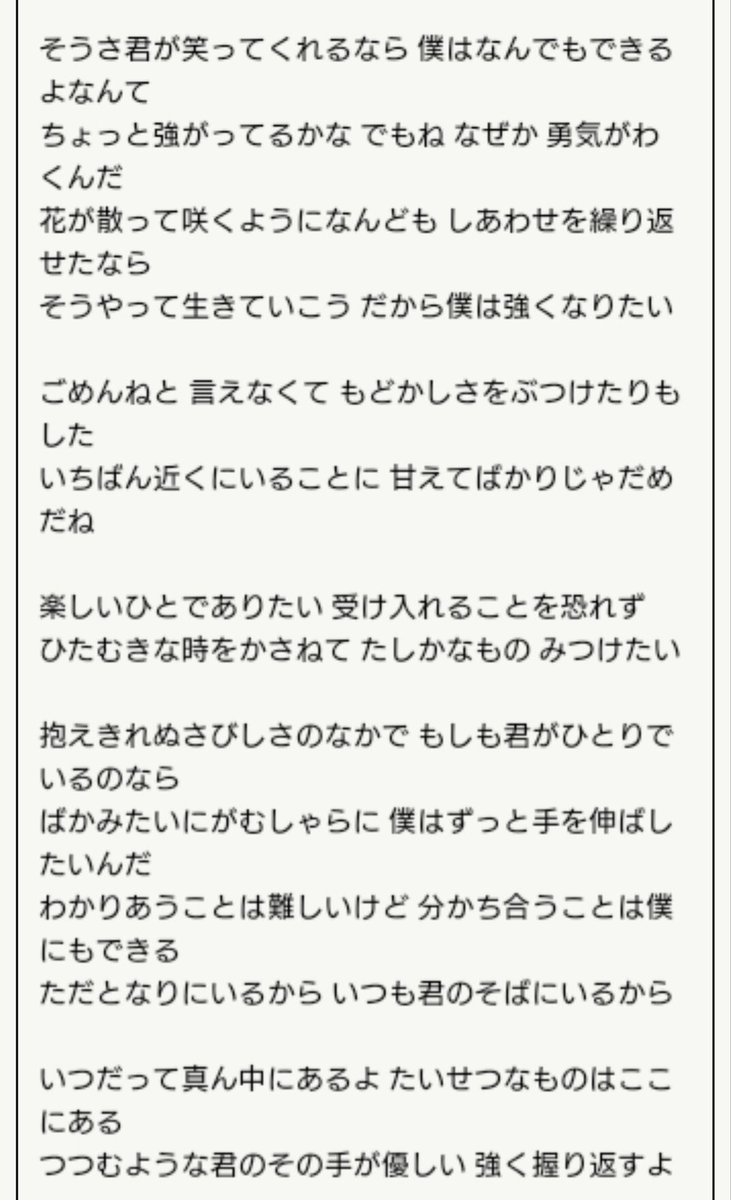 そうさ君が笑ってくれるなら 僕はなんでもできるよなんて
ちょっと強がってるかな でもね なぜか 勇気がわくんだ
花が散って咲くようになんども しあわせを繰り返せたなら
そうやって生きていこう だから僕は強くなりたい

ごめんねと 言えなくて もどかしさをぶつけたりもした
いちばん近くにいることに 甘えてばかりじゃだめだね

楽しいひとでありたい 受け入れることを恐れず
ひたむきな時をかさねて たしかなもの みつけたい

抱えきれぬさびしさのなかで もしも君がひとりでいるのなら
ばかみたいにがむしゃらに 僕はずっと手を伸ばしたいんだ
わかりあうことは難しいけど 分かち合うことは僕にもできる
ただとなりにいるから いつも君のそばにいるから

いつだって真ん中にあるよ たいせつなものはここにある
つつむような君のその手が優しい 強く握り返すよ